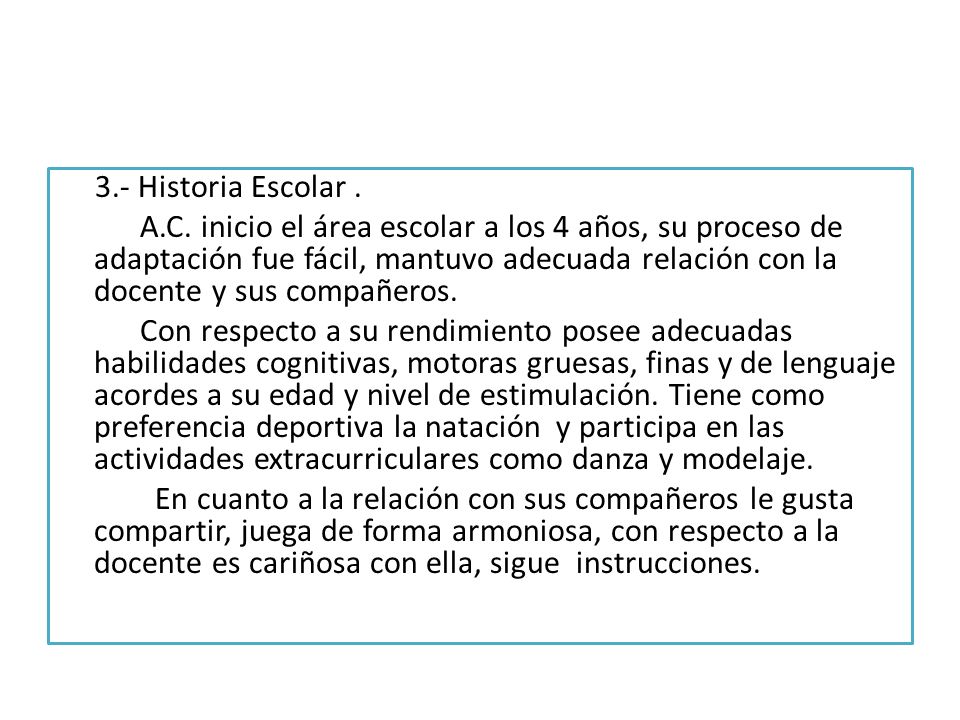 3.- Historia Escolar .

A.C. inicio el área escolar a los 4 años, su proceso de adaptación fue fácil, mantuvo adecuada relación con la docente y sus compañeros.

Con respecto a su rendimiento posee adecuadas habilidades cognitivas, motoras gruesas, finas y de lenguaje acordes a su edad y nivel de estimulación. Tiene como preferencia deportiva la natación y participa en las actividades extracurriculares como danza y modelaje.

En cuanto a la relación con sus compañeros le gusta compartir, juega de forma armoniosa, con respecto a la docente es cariñosa con ella, sigue instrucciones.